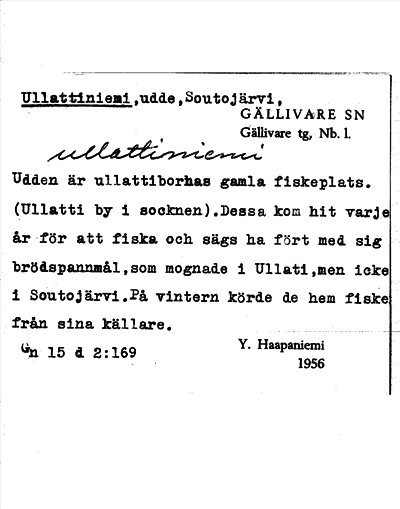 Ullattiniemi,udde,Soutojärvi,
GÄLLIVARE SN
Gällivare tg, Nb. l.

ullattiniemi

Udden är ullattiborhas gamla fiskeplats. (Ullatti by i socknen).Dessa kom hit varje år för att fiska och sägs ha fört med sig brödspannmål,som mognade i Ullati,men icke i Soutojärvi.På vintern körde de hem fiske från sina källare.

Gn 15 d 2:169

Y. Haapaniemi
1956